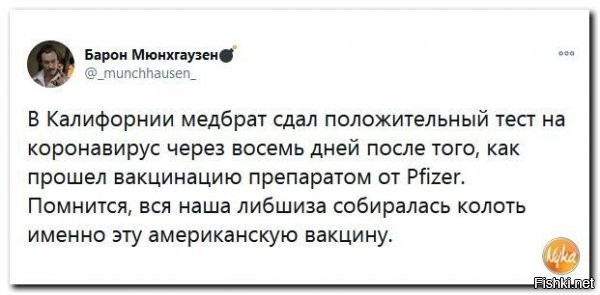 Барон Мюнхгаузен
@_munchhausen_

В Калифорнии медбрат сдал положительный тест на коронавирус через восемь дней после того, как прошел вакцинацию препаратом от Pfizer. Помнится, вся наша либшиза собиралась колоть именно эту американскую вакцину.

Fishki.net